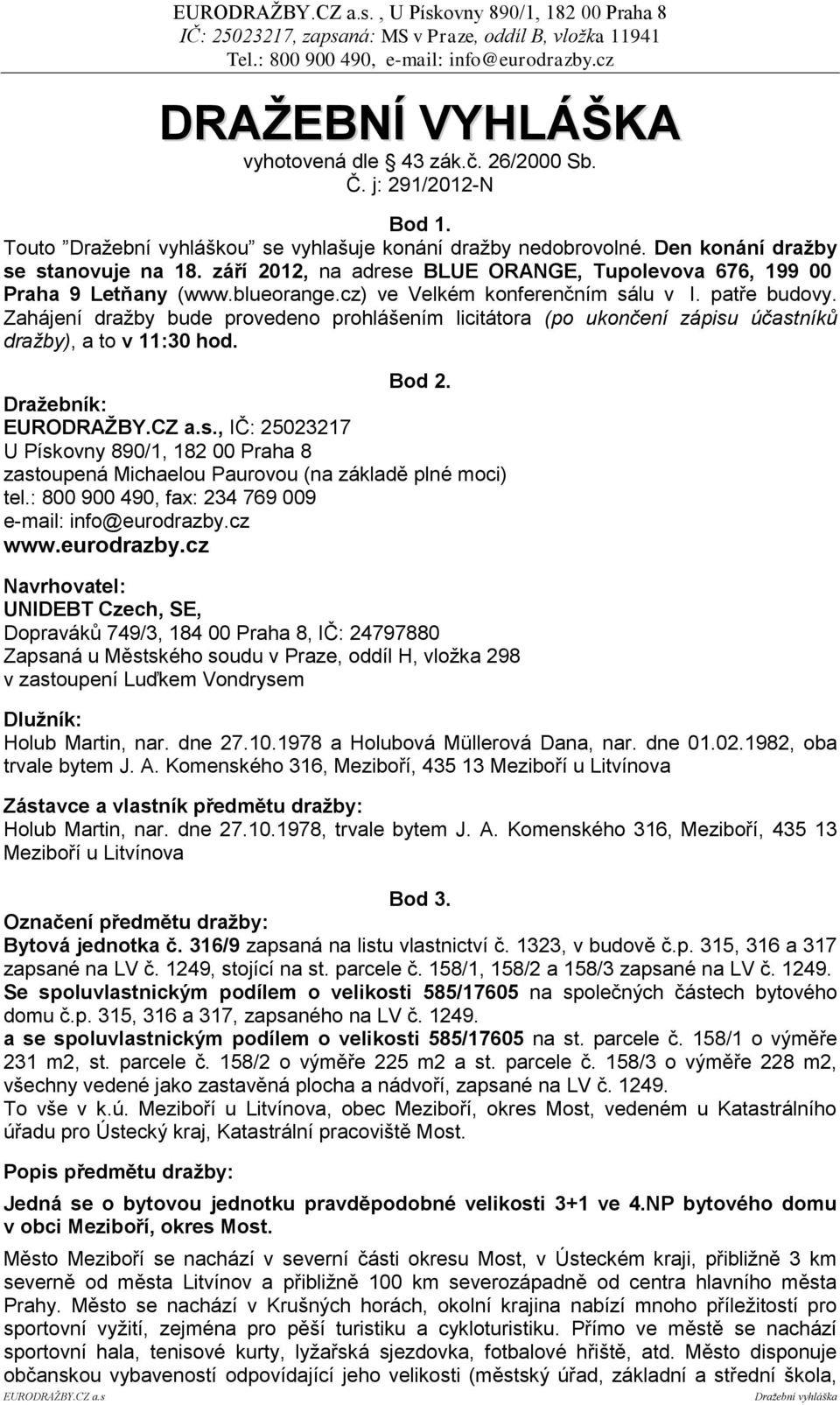 EURODRAŽBY.CZ a.s. , U Pískovny 890/1, 182 00 Praha 8
IČ: 25023217, zapsaná: MS v Praze, oddíl B, vložka 11941
Tel.: 800 900 490, e-mail: info@eurodrazby.cz

DRAŽEBNÍ VYHLÁŠKA
vyhotovená dle § 43 zák.č. 26/2000 Sb.
Č. j: 291/2012-N

Bod 1.
Touto "Dražební vyhláškou" se vyhlašuje konání dražby nedobrovolné. Den konání dražby se stanovuje na 18. září 2012, na adrese BLUE ORANGE, Tupolevova 676, 199 00 Praha 9 Letňany (www.blueorange.cz) ve Velkém konferenčním sálu v I. patře budovy. Zahájení dražby bude provedeno prohlášením licitátora (po ukončení zápisu účastníků dražby), a to v 11:30 hod.

Bod 2.
Dražebník:
EURODRAŽBY.CZ a.s., IČ: 25023217
U Pískovny 890/1, 182 00 Praha 8
zastoupená Michaelou Paurovou (na základě plné moci)
tel.: 800 900 490, fax: 234 769 009
e-mail: info@eurodrazby.cz
www.eurodrazby.cz

Navrhovatel:
UNIDEBT Czech, SE,
Dopraváků 749/3, 184 00 Praha 8, IČ: 24797880
Zapsaná u Městského soudu v Praze, oddíl H, vložka 298
v zastoupení Luďkem Vondrysem

Dlužník:
Holub Martin, nar. dne 27.10.1978 a Holubová Müllerová Dana, nar. dne 01.02.1982, oba trvale bytem J. A. Komenského 316, Meziboří, 435 13 Meziboří u Litvínova

Zástavce a vlastník předmětu dražby:
Holub Martin, nar. dne 27.10.1978, trvale bytem J. A. Komenského 316, Meziboří, 435 13 Meziboří u Litvínova

Bod 3.
Označení předmětu dražby:
Bytová jednotka č. 316/9 zapsaná na listu vlastnictví č. 1323, v budově č.p. 315, 316 a 317 zapsané na LV č. 1249, stojící na st. parcele č. 158/1, 158/2 a 158/3 zapsané na LV č. 1249.
Se spoluvlastnickým podílem o velikosti 585/17605 na společných částech bytového domu č.p. 315, 316 a 317, zapsaného na LV č. 1249.
a se spoluvlastnickým podílem o velikosti 585/17605 na st. parcele č. 158/1 o výměře 231 m2, st. parcele č. 158/2 o výměře 225 m2 a st. parcele č. 158/3 o výměře 228 m2, všechny vedené jako zastavěná plocha a nádvoří, zapsané na LV č. 1249.
To vše v k.ú. Meziboří u Litvínova, obec Meziboří, okres Most, vedeném u Katastrálního úřadu pro Ústecký kraj, Katastrální pracoviště Most.

Popis předmětu dražby:
Jedná se o bytovou jednotku pravděpodobné velikosti 3+1 ve 4.NP bytového domu v obci Meziboří, okres Most.

Město Meziboří se nachází v severní části okresu Most, v Ústeckém kraji, přibližně 3 km severně od města Litvínov a přibližně 100 km severozápadně od centra hlavního města Prahy. Město se nachází v Krušných horách, okolní krajina nabízí mnoho příležitostí pro sportovní vyžití, zejména pro pěší turistiku a cykloturistiku. Přímo ve městě se nachází sportovní hala, tenisové kurty, lyžařská sjezdovka, fotbalové hřiště, atd. Město disponuje občanskou vybaveností odpovídající jeho velikosti (městský úřad, základní a střední škola,

EURODRAŽBY.CZ a.s
Dražební vyhláška